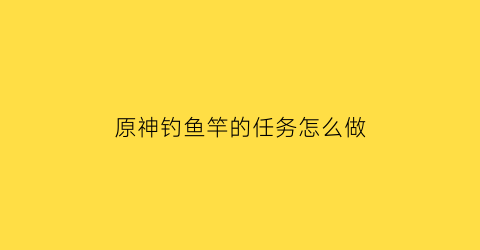 原神钓鱼竿的任务怎么做